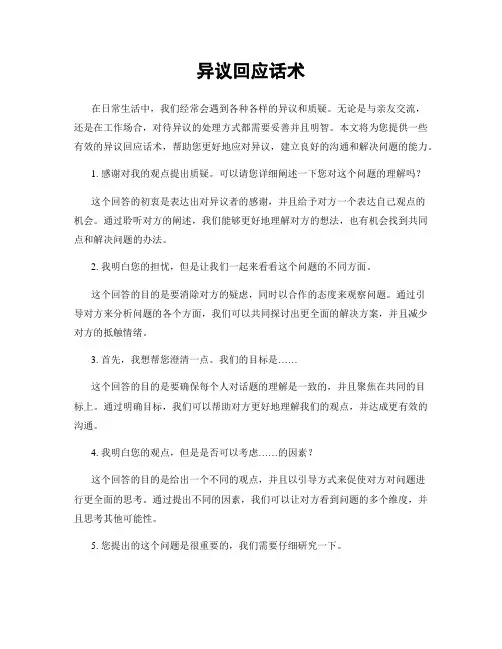 异议回应话术

在日常生活中，我们经常会遇到各种各样的异议和质疑。无论是与亲友交流，还是在工作场合，对待异议的处理方式都需要妥善并且明智。本文将为您提供一些有效的异议回应话术，帮助您更好地应对异议，建立良好的沟通和解决问题的能力。

1. 感谢对我的观点提出质疑。可以请您详细阐述一下您对这个问题的理解吗？

这个回答的初衷是表达出对异议者的感谢，并且给予对方一个表达自己观点的机会。通过聆听对方的阐述，我们能够更好地理解对方的想法，也有机会找到共同点和解决问题的办法。

2. 我明白您的担忧，但是让我们一起来看看这个问题的不同方面。

这个回答的目的是要消除对方的疑虑，同时以合作的态度来观察问题。通过引导对方来分析问题的各个方面，我们可以共同探讨出更全面的解决方案，并且减少对方的抵触情绪。

3. 首先，我想帮您澄清一点。我们的目标是……

这个回答的目的是要确保每个人对话题的理解是一致的，并且聚焦在共同的目标上。通过明确目标，我们可以帮助对方更好地理解我们的观点，并达成更有效的沟通。

4. 我明白您的观点，但是是否可以考虑……的因素？

这个回答的目的是给出一个不同的观点，并且以引导方式来促使对方对问题进行更全面的思考。通过提出不同的因素，我们可以让对方看到问题的多个维度，并且思考其他可能性。

5. 您提出的这个问题是很重要的，我们需要仔细研究一下。